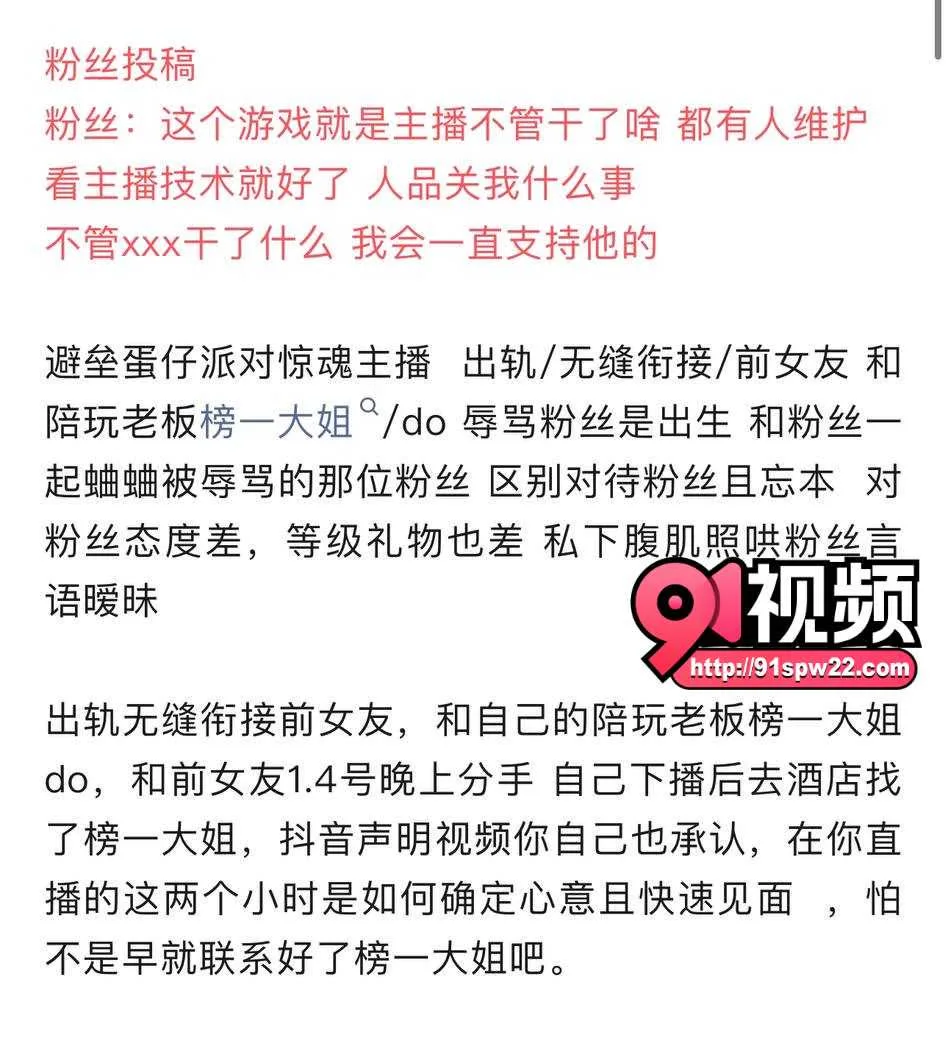 粉丝投稿
粉丝：这个游戏就是主播不管干了啥 都有人维护
看主播技术就好了 人品关我什么事
不管xxx干了什么 我会一直支持他的

避垒蛋仔派对惊魂主播 出轨/无缝衔接/前女友 和陪玩老板榜一大姐/do 辱骂粉丝是出生 和粉丝一起蛐蛐被辱骂的那位粉丝 区别对待粉丝且忘本 对粉丝态度差，等级礼物也差 私下腹肌照哄粉丝言语暧昧

91视频
http://91spw22.com

出轨无缝衔接前女友，和自己的陪玩老板榜一大姐do，和前女友1.4号晚上分手 自己下播后去酒店找了榜一大姐，抖音声明视频你自己也承认，在你直播的这两个小时是如何确定心意且快速见面 ，怕不是早就联系好了榜一大姐吧。